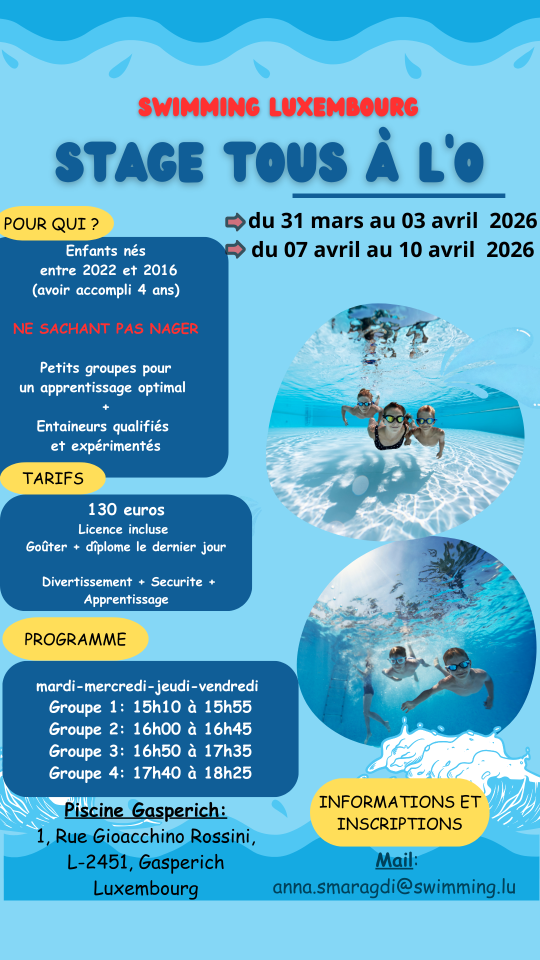 SWIMMING LUXEMBOURG

STAGE TOUS À L'O

du 31 mars au 03 avril 2026
du 07 avril au 10 avril 2026

POUR QUI ?

Enfants nés entre 2022 et 2016 (avoir accompli 4 ans)

NE SACHANT PAS NAGER

Petits groupes pour un apprentissage optimal + Entaineurs qualifiés et expérimentés

TARIFS

130 euros
Licence incluse
Goûter + diplome le dernier jour

Divertissement + Securite + Apprentissage

PROGRAMME

mardi-mercredi-jeudi-vendredi
Groupe 1: 15h10 à 15h55
Groupe 2: 16h00 à 16h45
Groupe 3: 16h50 à 17h35
Groupe 4: 17h40 à 18h25

Piscine Gasperich:
1, Rue Gioacchino Rossini,
L-2451, Gasperich
Luxembourg

INFORMATIONS ET INSCRIPTIONS

Mail:
anna.smaragdi@swimming.lu